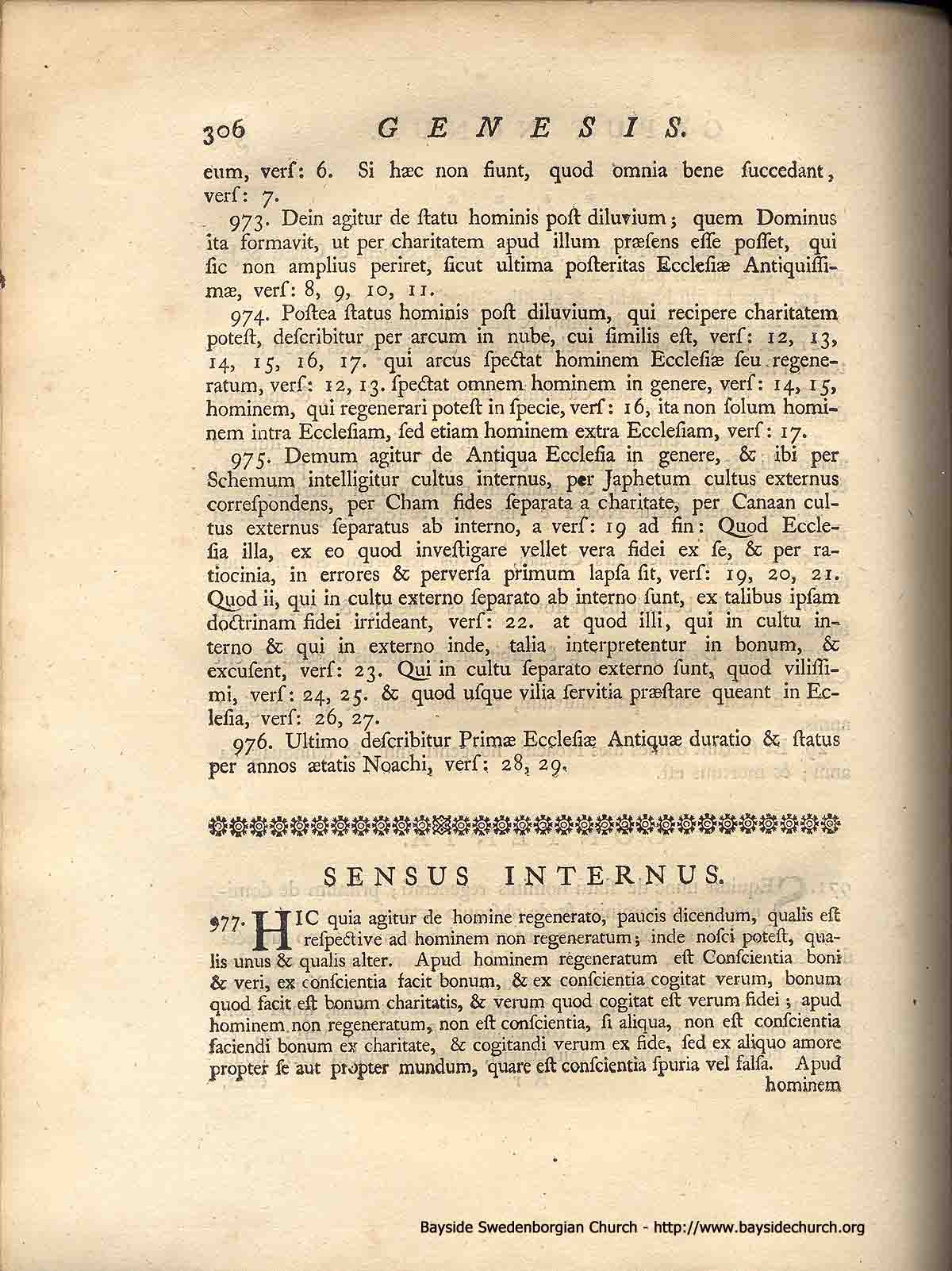 306 GENESIS.

eum, verſ: 6. Si hæc non fiunt, quod omnia bene ſuccedant, verſ: 7.

973. Dein agitur de ſtatu hominis poſt diluvium; quem Dominus ita formavit, ut per charitatem apud illum præſens eſſe poſſet, qui ſic non amplius periret, ſicut ultima poſteritas Eccleſiæ Antiquiſſimæ, verſ: 8, 9, 10, 11.

974. Poſtea ſtatus hominis poſt diluvium, qui recipere charitatem poteſt, deſcribitur per arcum in nube, cui ſimilis eſt, verſ: 12, 13, 14, 15, 16, 17. qui arcus ſpectat hominem Eccleſiæ ſeu regeneratum, verſ: 12, 13. ſpectat omnem hominem in genere, verſ: 14, 15, hominem, qui regenerari poteſt in ſpecie, verſ: 16, ita non ſolum hominem intra Eccleſiam, ſed etiam hominem extra Eccleſiam, verſ: 17.

975. Demum agitur de Antiqua Eccleſia in genere, & ibi per Schemum intelligitur cultus internus, per Japhetum cultus externus correſpondens, per Cham fides ſeparata a charitate, per Canaan cultus externus ſeparatus ab interno, a verſ: 19 ad fin: Quod Eccleſia illa, ex eo quod inveſtigare vellet vera fidei ex ſe, & per ratiocinia, in errores & perverſa primum lapſa ſit, verſ: 19, 20, 21. Quod ii, qui in cultu externo ſeparato ab interno ſunt, ex talibus ipſam doctrinam fidei irrideant, verſ: 22. at quod illi, qui in cultu interno & qui in externo inde, talia interpretentur in bonum, & excuſent, verſ: 23. Qui in cultu ſeparato externo ſunt, quod viliſſimi, verſ: 24, 25. & quod uſque vilia ſervitia præſtare queant in Eccleſia, verſ: 26, 27.

976. Ultimo deſcribitur Primæ Eccleſiæ Antiquæ duratio & ſtatus per annos ætatis Noachi, verſ: 28, 29.

SENSUS INTERNUS.

977. HIC quia agitur de homine regenerato, paucis dicendum, qualis eſt reſpective ad hominem non regeneratum; inde noſci poteſt, qualis unus & qualis alter. Apud hominem regeneratum eſt Conſcientia boni & veri, ex conſcientia facit bonum, & ex conſcientia cogitat verum, bonum quod facit eſt bonum charitatis, & verum quod cogitat eſt verum fidei; apud hominem non regeneratum, non eſt conſcientia, ſi aliqua, non eſt conſcientia faciendi bonum ex charitate, & cogitandi verum ex fide, ſed ex aliquo amore propter ſe aut propter mundum, quare eſt conſcientia ſpuria vel falſa. Apud hominem

Bayside Swedenborgian Church - http://www.baysidechurch.org